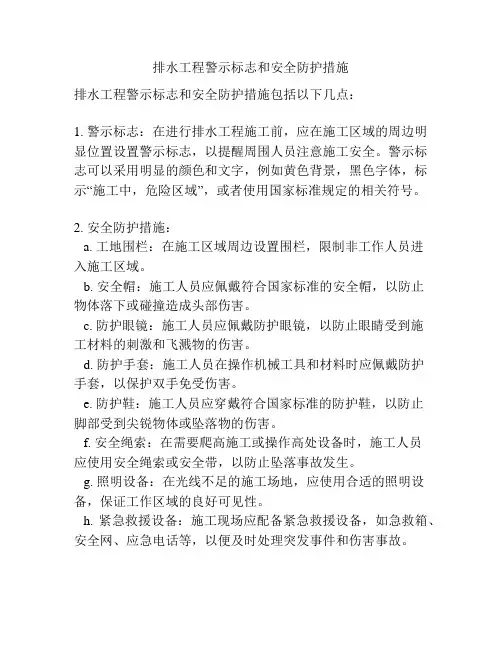 排水工程警示标志和安全防护措施

排水工程警示标志和安全防护措施包括以下几点：

1. 警示标志：在进行排水工程施工前，应在施工区域的周边明显位置设置警示标志，以提醒周围人员注意施工安全。警示标志可以采用明显的颜色和文字，例如黄色背景，黑色字体，标示“施工中，危险区域”，或者使用国家标准规定的相关符号。

2. 安全防护措施：
a. 工地围栏：在施工区域周边设置围栏，限制非工作人员进入施工区域。
b. 安全帽：施工人员应佩戴符合国家标准的安全帽，以防止物体落下或碰撞造成头部伤害。
c. 防护眼镜：施工人员应佩戴防护眼镜，以防止眼睛受到施工材料的刺激和飞溅物的伤害。
d. 防护手套：施工人员在操作机械工具和材料时应佩戴防护手套，以保护双手免受伤害。
e. 防护鞋：施工人员应穿戴符合国家标准的防护鞋，以防止脚部受到尖锐物体或坠落物的伤害。
f. 安全绳索：在需要爬高施工或操作高处设备时，施工人员应使用安全绳索或安全带，以防止坠落事故发生。
g. 照明设备：在光线不足的施工场地，应使用合适的照明设备，保证工作区域的良好可见性。
h. 紧急救援设备：施工现场应配备紧急救援设备，如急救箱、安全网、应急电话等，以便及时处理突发事件和伤害事故。